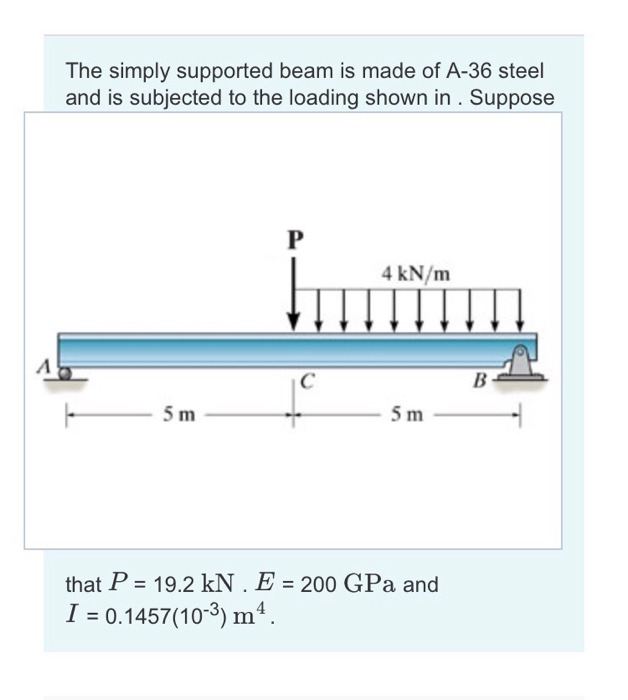 The simply supported beam is made of A-36 steel and is subjected to the loading shown in . Suppose

P

4 kN/m

A

C

B

5 m

5 m

that $P$ = 19.2 $\mathrm{kN}$ . $E$ = 200 $\mathrm{GPa}$ and $I$ = 0.1457($10^{-3}$) $\mathrm{m}^4$.